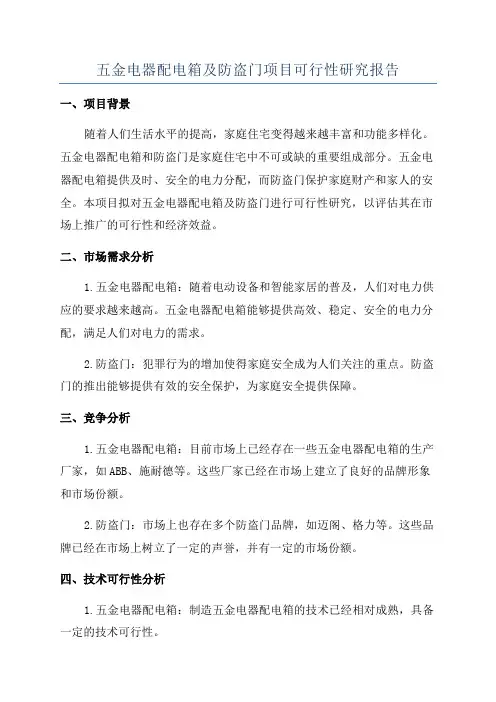 五金电器配电箱及防盗门项目可行性研究报告

一、项目背景

随着人们生活水平的提高，家庭住宅变得越来越丰富和功能多样化。五金电器配电箱和防盗门是家庭住宅中不可或缺的重要组成部分。五金电器配电箱提供及时、安全的电力分配，而防盗门保护家庭财产和家人的安全。本项目拟对五金电器配电箱及防盗门进行可行性研究，以评估其在市场上推广的可行性和经济效益。

二、市场需求分析

1.五金电器配电箱：随着电动设备和智能家居的普及，人们对电力供应的要求越来越高。五金电器配电箱能够提供高效、稳定、安全的电力分配，满足人们对电力的需求。

2.防盗门：犯罪行为的增加使得家庭安全成为人们关注的重点。防盗门的推出能够提供有效的安全保护，为家庭安全提供保障。

三、竞争分析

1.五金电器配电箱：目前市场上已经存在一些五金电器配电箱的生产厂家，如ABB、施耐德等。这些厂家已经在市场上建立了良好的品牌形象和市场份额。

2.防盗门：市场上也存在多个防盗门品牌，如迈阁、格力等。这些品牌已经在市场上树立了一定的声誉，并有一定的市场份额。

四、技术可行性分析

1.五金电器配电箱：制造五金电器配电箱的技术已经相对成熟，具备一定的技术可行性。